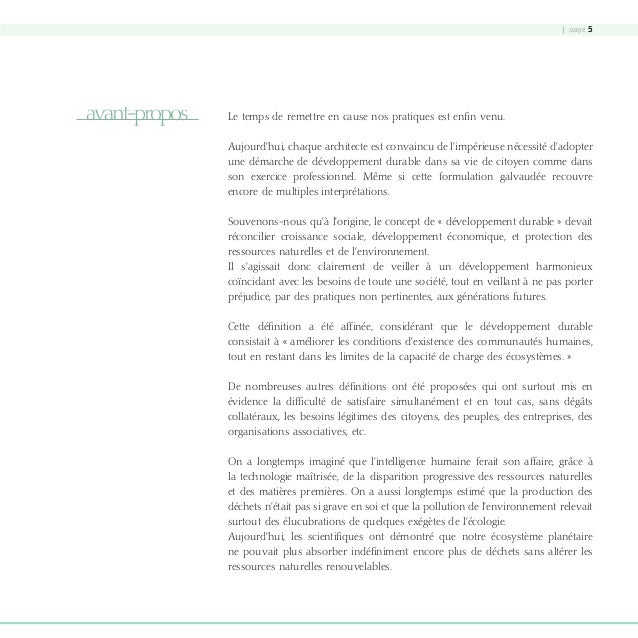 | page 5

avant-propos

Le temps de remettre en cause nos pratiques est enfin venu.

Aujourd'hui, chaque architecte est convaincu de l'impérieuse nécessité d'adopter une démarche de développement durable dans sa vie de citoyen comme dans son exercice professionnel. Même si cette formulation galvaudée recouvre encore de multiples interprétations.

Souvenons-nous qu'à l'origine, le concept de « développement durable » devait réconcilier croissance sociale, développement économique, et protection des ressources naturelles et de l'environnement.
Il s'agissait donc clairement de veiller à un développement harmonieux coïncidant avec les besoins de toute une société, tout en veillant à ne pas porter préjudice, par des pratiques non pertinentes, aux générations futures.

Cette définition a été affinée, considérant que le développement durable consistait à « améliorer les conditions d'existence des communautés humaines, tout en restant dans les limites de la capacité de charge des écosystèmes. »

De nombreuses autres définitions ont été proposées qui ont surtout mis en évidence la difficulté de satisfaire simultanément et en tout cas, sans dégâts collatéraux, les besoins légitimes des citoyens, des peuples, des entreprises, des organisations associatives, etc.

On a longtemps imaginé que l'intelligence humaine ferait son affaire, grâce à la technologie maîtrisée, de la disparition progressive des ressources naturelles et des matières premières. On a aussi longtemps estimé que la production des déchets n'était pas si grave en soi et que la pollution de l'environnement relevait surtout des élucubrations de quelques exégètes de l'écologie.
Aujourd'hui, les scientifiques ont démontré que notre écosystème planétaire ne pouvait plus absorber indéfiniment encore plus de déchets sans altérer les ressources naturelles renouvelables.